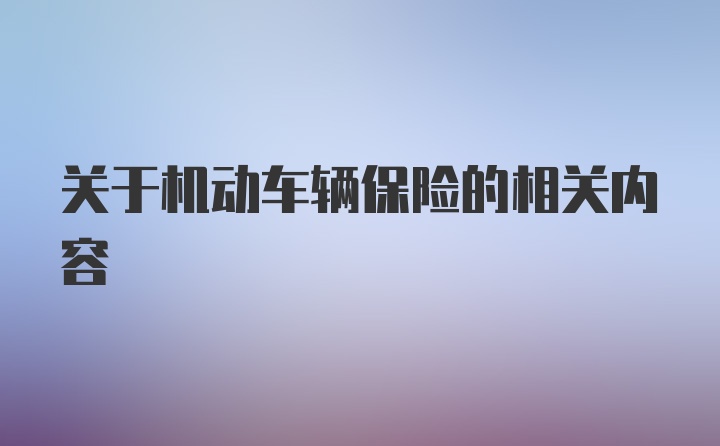 关于机动车辆保险的相关内容